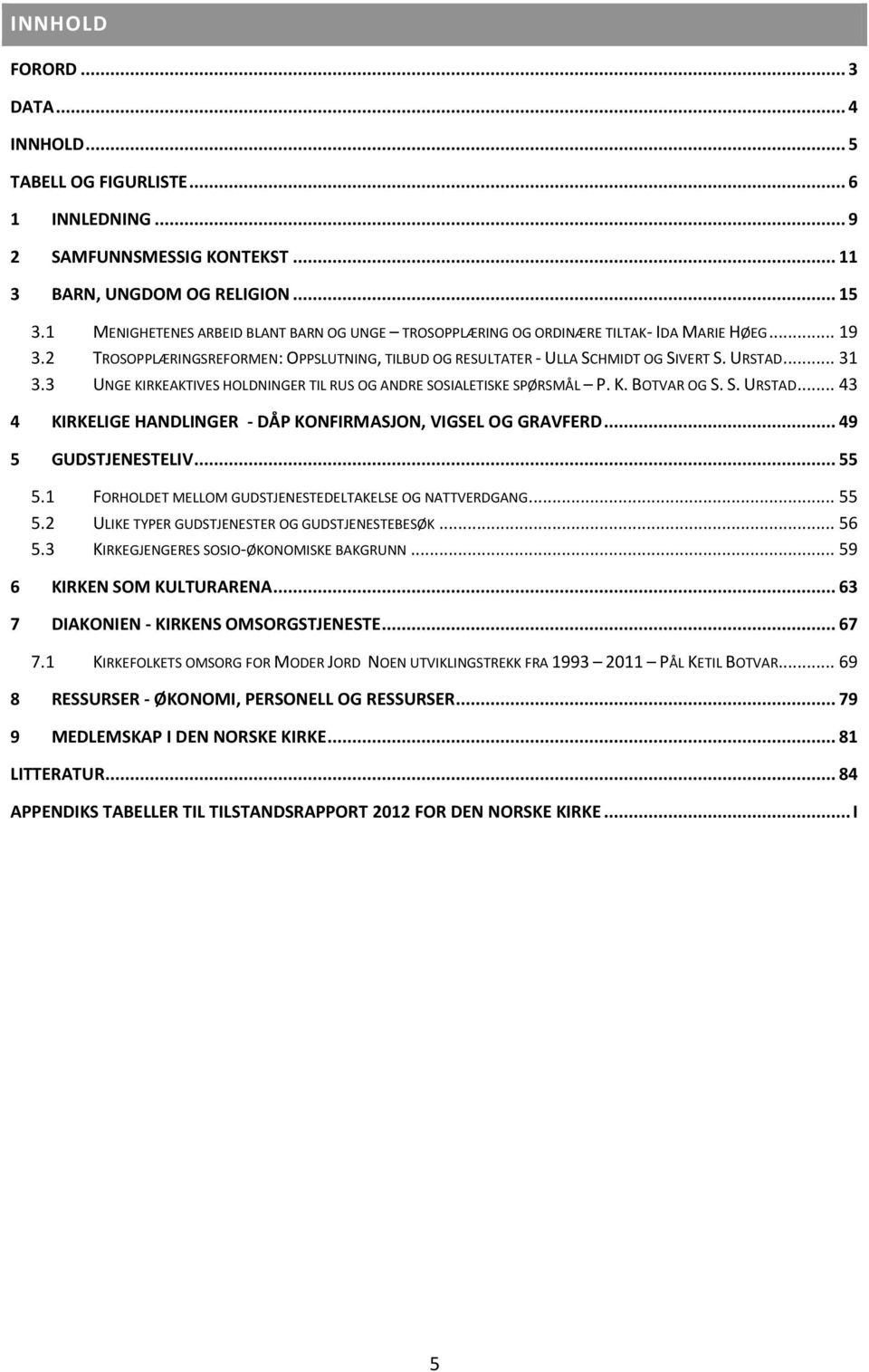 INNHOLD

FORORD ... 3
DATA ... 4
INNHOLD ... 5
TABELL OG FIGURLISTE ... 6
1 INNLEDNING ... 9
2 SAMFUNNSMESSIG KONTEKST ... 11
3 BARN, UNGDOM OG RELIGION ... 15
3.1 MENIGHETENES ARBEID BLANT BARN OG UNGE – TROSOPPLÆRING OG ORDINÆRE TILTAK- IDA MARIE HØEG ... 19
3.2 TROSOPPLÆRINGSREFORMEN: OPPSLUTNING, TILBUD OG RESULTATER - ULLA SCHMIDT OG SIVERT S. URSTAD ... 31
3.3 UNGE KIRKEAKTIVES HOLDNINGER TIL RUS OG ANDRE SOSIALETISKE SPØRSMÅL – P. K. BOTVAR OG S. S. URSTAD ... 43
4 KIRKELIGE HANDLINGER - DÅP KONFIRMASJON, VIGSEL OG GRAVFERD ... 49
5 GUDSTJENESTELIV ... 55
5.1 FORHOLDET MELLOM GUDSTJENESTEDELTAKELSE OG NATTVERDGANG ... 55
5.2 ULIKE TYPER GUDSTJENESTER OG GUDSTJENESTEBESØK ... 56
5.3 KIRKEGJENGERES SOSIO-ØKONOMISKE BAKGRUNN ... 59
6 KIRKEN SOM KULTURARENA ... 63
7 DIAKONIEN - KIRKENS OMSORGSTJENESTE ... 67
7.1 KIRKEFOLKETS OMSORG FOR MODER JORD NOEN UTVIKLINGSTREKK FRA 1993 – 2011 – PÅL KETIL BOTVAR ... 69
8 RESSURSER - ØKONOMI, PERSONELL OG RESSURSER ... 79
9 MEDLEMSKAP I DEN NORSKE KIRKE ... 81
LITTERATUR ... 84
APPENDIKS TABELLER TIL TILSTANDSRAPPORT 2012 FOR DEN NORSKE KIRKE ... I

5